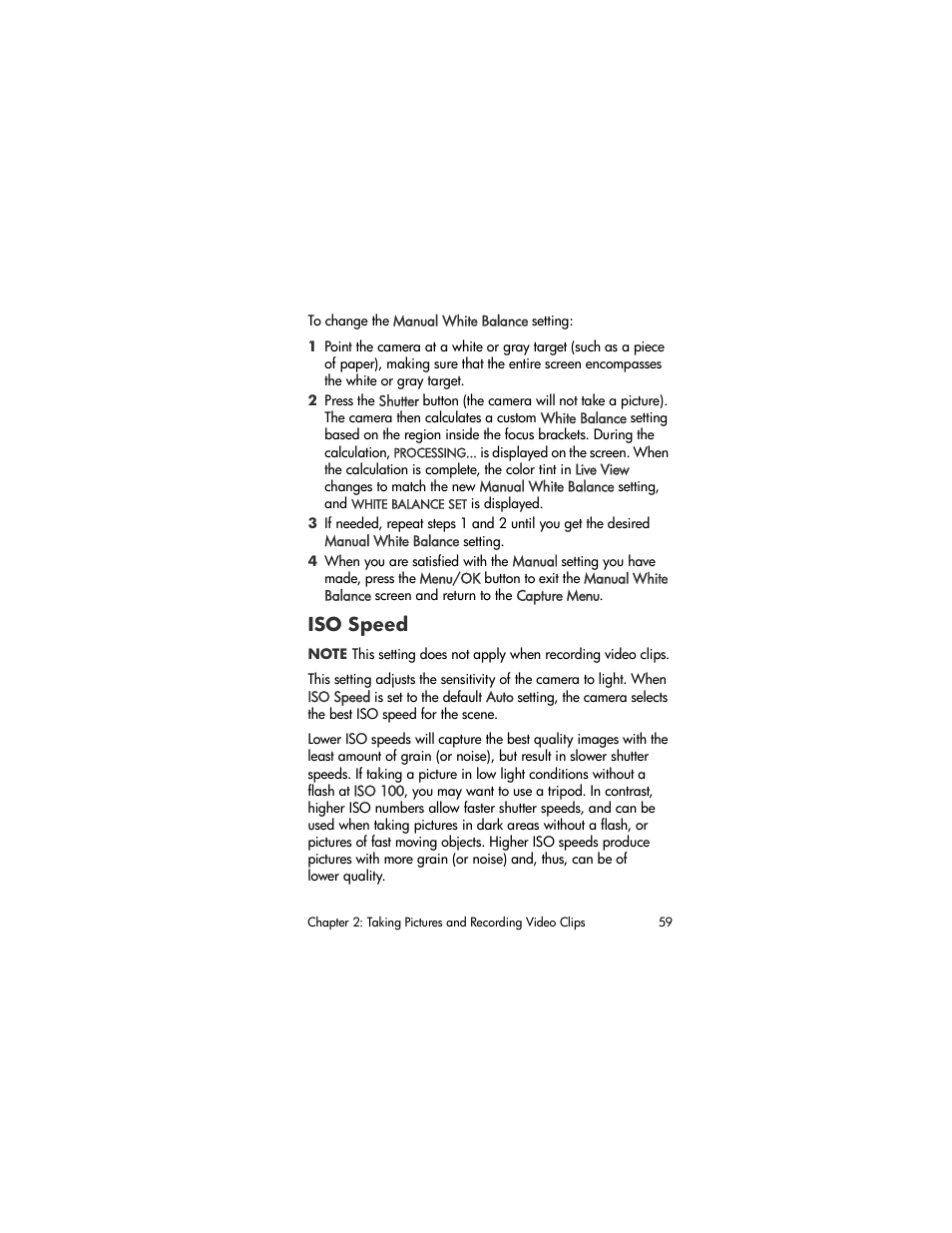 To change the Manual White Balance setting:

1 Point the camera at a white or gray target (such as a piece of paper), making sure that the entire screen encompasses the white or gray target.

2 Press the Shutter button (the camera will not take a picture). The camera then calculates a custom White Balance setting based on the region inside the focus brackets. During the calculation, PROCESSING... is displayed on the screen. When the calculation is complete, the color tint in Live View changes to match the new Manual White Balance setting, and WHITE BALANCE SET is displayed.

3 If needed, repeat steps 1 and 2 until you get the desired Manual White Balance setting.

4 When you are satisfied with the Manual setting you have made, press the Menu/OK button to exit the Manual White Balance screen and return to the Capture Menu.

ISO Speed

NOTE This setting does not apply when recording video clips.

This setting adjusts the sensitivity of the camera to light. When ISO Speed is set to the default Auto setting, the camera selects the best ISO speed for the scene.

Lower ISO speeds will capture the best quality images with the least amount of grain (or noise), but result in slower shutter speeds. If taking a picture in low light conditions without a flash at ISO 100, you may want to use a tripod. In contrast, higher ISO numbers allow faster shutter speeds, and can be used when taking pictures in dark areas without a flash, or pictures of fast moving objects. Higher ISO speeds produce pictures with more grain (or noise) and, thus, can be of lower quality.

Chapter 2: Taking Pictures and Recording Video Clips 59